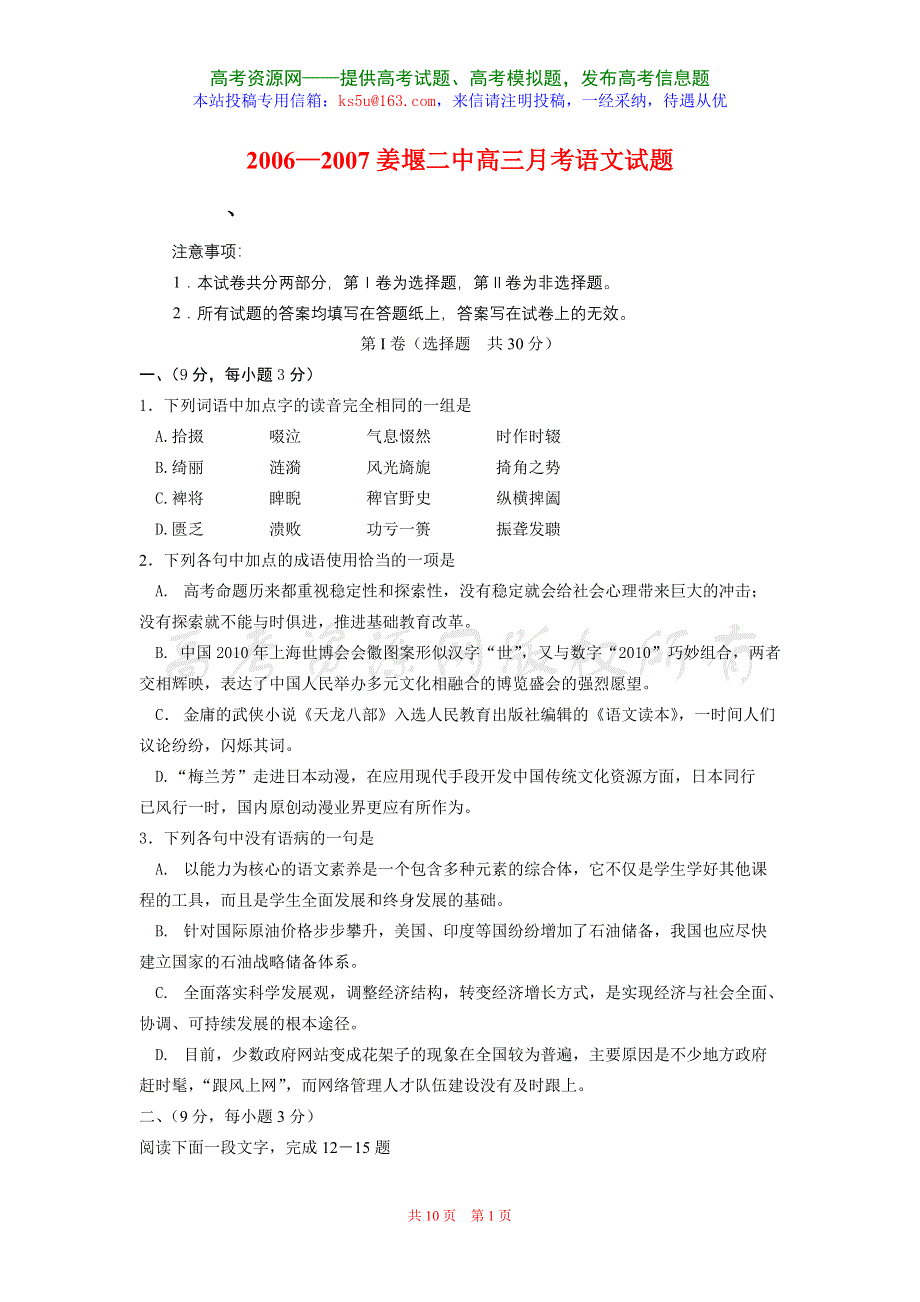 高考资源网——提供高考试题、高考模拟题，发布高考信息题
本站投稿专用信箱：ks5u@163.com，来信请注明投稿，一经采纳，待遇从优

2006—2007 姜堰二中高三月考语文试题

、

注意事项:

1．本试卷共分两部分，第Ⅰ卷为选择题，第Ⅱ卷为非选择题。

2．所有试题的答案均填写在答题纸上，答案写在试卷上的无效。

第Ⅰ卷（选择题 共 30 分）

一、(9 分，每小题 3 分)

1．下列词语中加点字的读音完全相同的一组是

A.拾掇　　啜泣　　气息惙然　　时作时辍

B.绮丽　　涟漪　　风光旖旎　　掎角之势

C.裨将　　睥睨　　稗官野史　　纵横捭阖

D.匮乏　　溃败　　功亏一篑　　振聋发聩

2．下列各句中加点的成语使用恰当的一项是

A. 高考命题历来都重视稳定性和探索性，没有稳定就会给社会心理带来巨大的冲击；没有探索就不能与时俱进，推进基础教育改革。

B. 中国 2010 年上海世博会会徽图案形似汉字“世”，又与数字“2010”巧妙组合，两者交相辉映，表达了中国人民举办多元文化相融合的博览盛会的强烈愿望。

C. 金庸的武侠小说《天龙八部》入选人民教育出版社编辑的《语文读本》，一时间人们议论纷纷，闪烁其词。

D.“梅兰芳”走进日本动漫，在应用现代手段开发中国传统文化资源方面，日本同行已风行一时，国内原创动漫业界更应有所作为。

3．下列各句中没有语病的一句是

A. 以能力为核心的语文素养是一个包含多种元素的综合体，它不仅是学生学好其他课程的工具，而且是学生全面发展和终身发展的基础。

B. 针对国际原油价格步步攀升，美国、印度等国纷纷增加了石油储备，我国也应尽快建立国家的石油战略储备体系。

C. 全面落实科学发展观，调整经济结构，转变经济增长方式，是实现经济与社会全面、协调、可持续发展的根本途径。

D. 目前，少数政府网站变成花架子的现象在全国较为普遍，主要原因是不少地方政府赶时髦，“跟风上网”，而网络管理人才队伍建设没有及时跟上。

二、(9 分，每小题 3 分)

阅读下面一段文字，完成 12－15 题

高考资源网版权所有

共 10 页 第 1 页